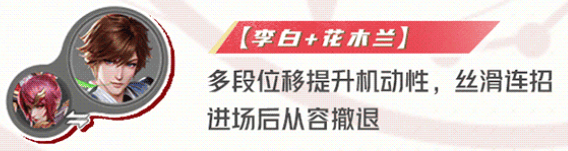 【李白+花木兰】

多段位移提升机动性，丝滑连招进场后从容撤退